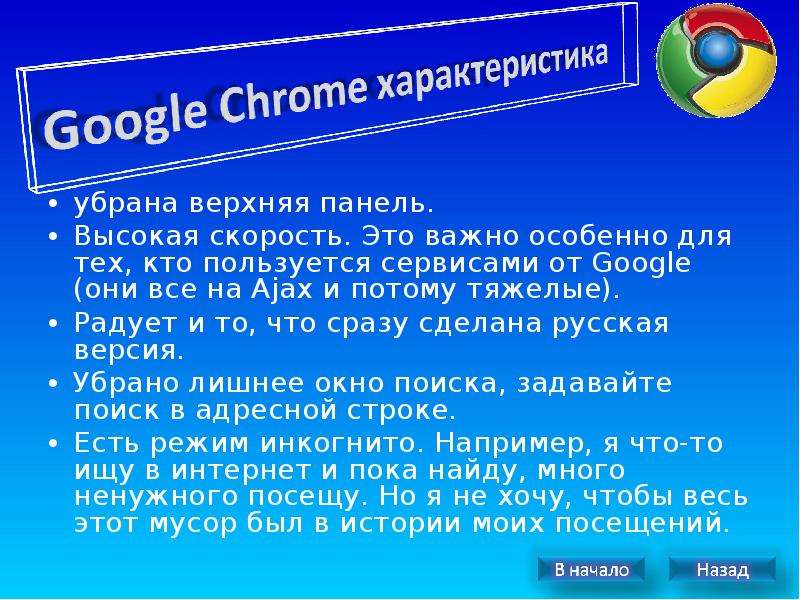 Google Chrome характеристика

• убрана верхняя панель.
• Высокая скорость. Это важно особенно для тех, кто пользуется сервисами от Google (они все на Ajax и потому тяжелые).
• Радует и то, что сразу сделана русская версия.
• Убрано лишнее окно поиска, задавайте поиск в адресной строке.
• Есть режим инкогнито. Например, я что-то ищу в интернет и пока найду, много ненужного посещу. Но я не хочу, чтобы весь этот мусор был в истории моих посещений.

В начало
Назад